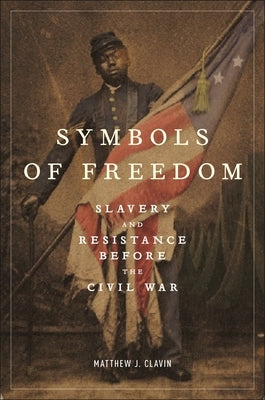 SYMBOLS OF FREEDOM

SLAVERY AND RESISTANCE BEFORE THE CIVIL WAR

MATTHEW J. CLAVIN